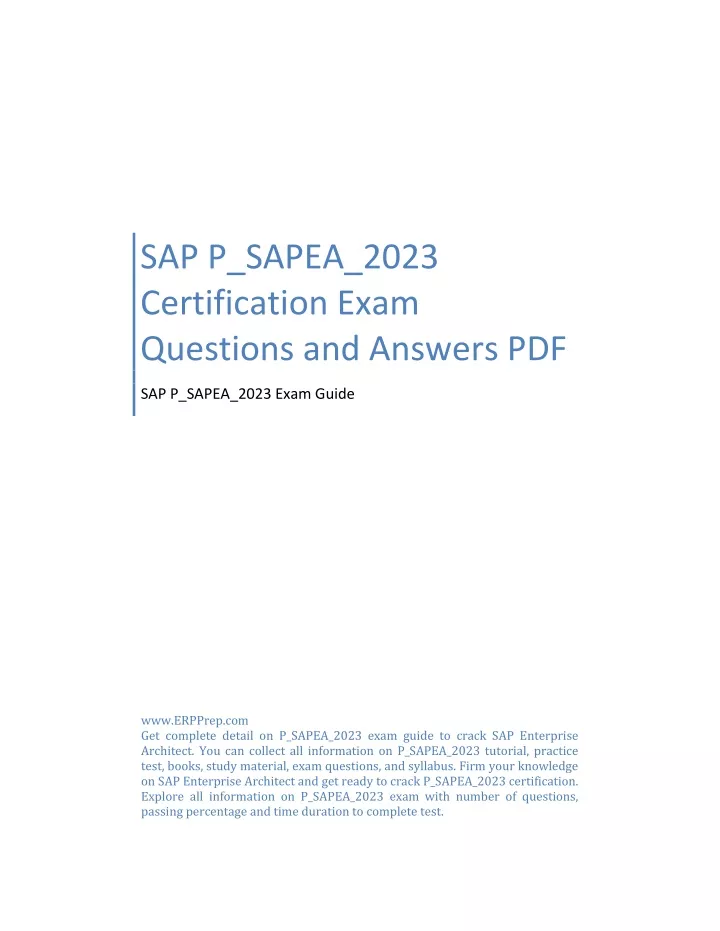 SAP P_SAPEA_2023 Certification Exam Questions and Answers PDF

SAP P_SAPEA_2023 Exam Guide

www.ERPPrep.com
Get complete detail on P_SAPEA_2023 exam guide to crack SAP Enterprise Architect. You can collect all information on P_SAPEA_2023 tutorial, practice test, books, study material, exam questions, and syllabus. Firm your knowledge on SAP Enterprise Architect and get ready to crack P_SAPEA_2023 certification. Explore all information on P_SAPEA_2023 exam with number of questions, passing percentage and time duration to complete test.